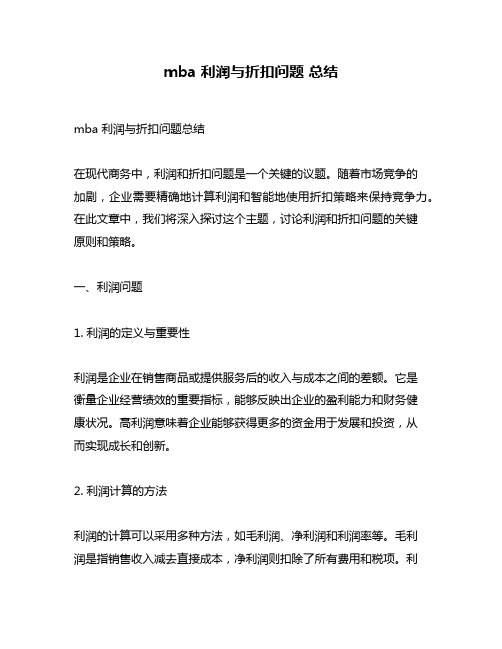 mba 利润与折扣问题 总结

mba 利润与折扣问题总结

在现代商务中，利润和折扣问题是一个关键的议题。随着市场竞争的加剧，企业需要精确地计算利润和智能地使用折扣策略来保持竞争力。在此文章中，我们将深入探讨这个主题，讨论利润和折扣问题的关键原则和策略。

一、利润问题

1. 利润的定义与重要性

利润是企业在销售商品或提供服务后的收入与成本之间的差额。它是衡量企业经营绩效的重要指标，能够反映出企业的盈利能力和财务健康状况。高利润意味着企业能够获得更多的资金用于发展和投资，从而实现成长和创新。

2. 利润计算的方法

利润的计算可以采用多种方法，如毛利润、净利润和利润率等。毛利润是指销售收入减去直接成本，净利润则扣除了所有费用和税项。利